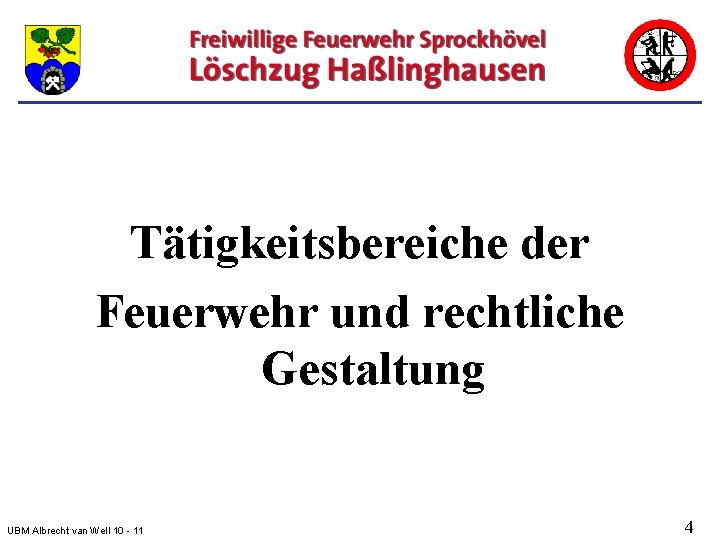 Freiwillige Feuerwehr Sprockhövel
Löschzug Haßlinghausen

Tätigkeitsbereiche der Feuerwehr und rechtliche Gestaltung

UBM Albrecht van Well 10 - 11

4